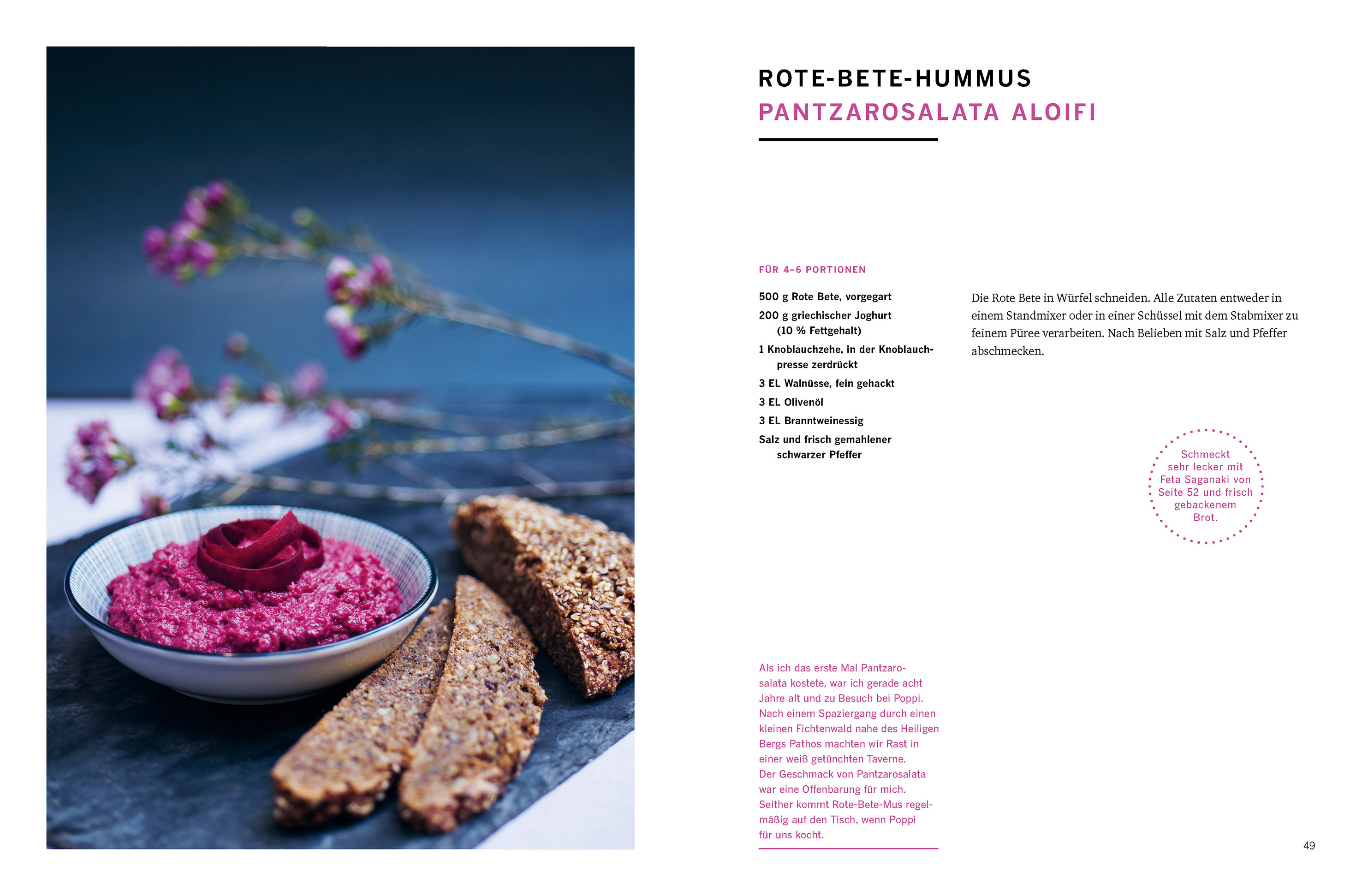 ROTE-BETE-HUMMUS
PANTZAROSALATA ALOIFI

FÜR 4–6 PORTIONEN

500 g Rote Bete, vorgegart
200 g griechischer Joghurt (10 % Fettgehalt)
1 Knoblauchzehe, in der Knoblauchpresse zerdrückt
3 EL Walnüsse, fein gehackt
3 EL Olivenöl
3 EL Branntweinessig
Salz und frisch gemahlener schwarzer Pfeffer

Die Rote Bete in Würfel schneiden. Alle Zutaten entweder in einem Standmixer oder in einer Schüssel mit dem Stabmixer zu feinem Püree verarbeiten. Nach Belieben mit Salz und Pfeffer abschmecken.

Schmeckt sehr lecker mit Feta Saganaki von Seite 52 und frisch gebackenem Brot.

Als ich das erste Mal Pantzarosalata kostete, war ich gerade acht Jahre alt und zu Besuch bei Poppi. Nach einem Spaziergang durch einen kleinen Fichtenwald nahe des Heiligen Bergs Pathos machten wir Rast in einer weiß getünchten Taverne. Der Geschmack von Pantzarosalata war eine Offenbarung für mich. Seither kommt Rote-Bete-Mus regelmäßig auf den Tisch, wenn Poppi für uns kocht.

49